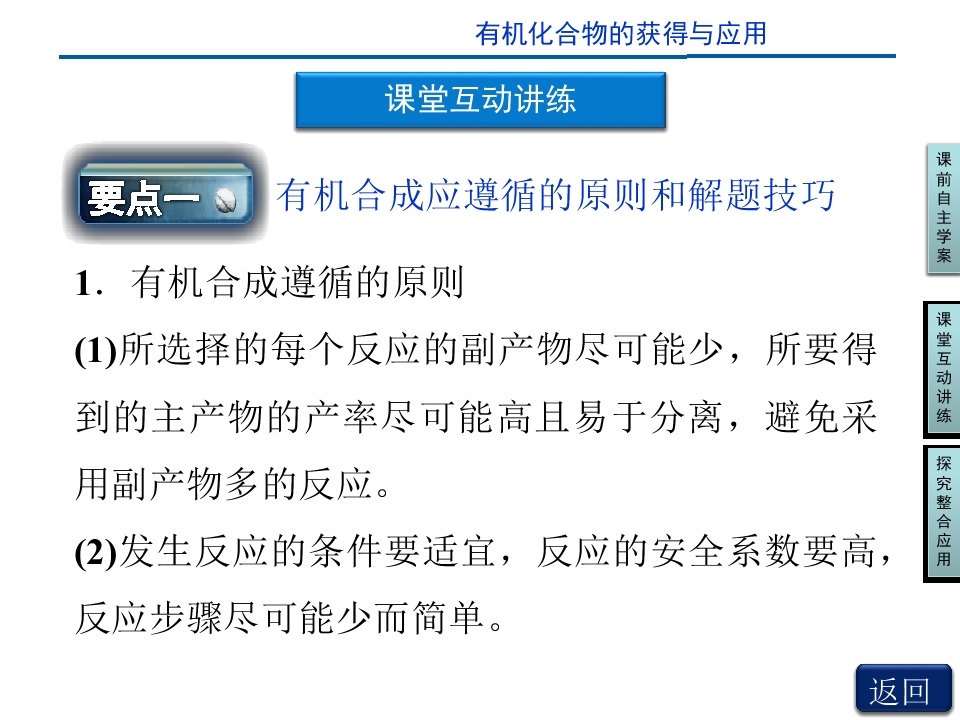 有机化合物的获得与应用

课堂互动讲练

要点一 有机合成应遵循的原则和解题技巧

1．有机合成遵循的原则

(1)所选择的每个反应的副产物尽可能少，所要得到的主产物的产率尽可能高且易于分离，避免采用副产物多的反应。

(2)发生反应的条件要适宜，反应的安全系数要高，反应步骤尽可能少而简单。

课前自主学案

课堂互动讲练

探究整合应用

返回